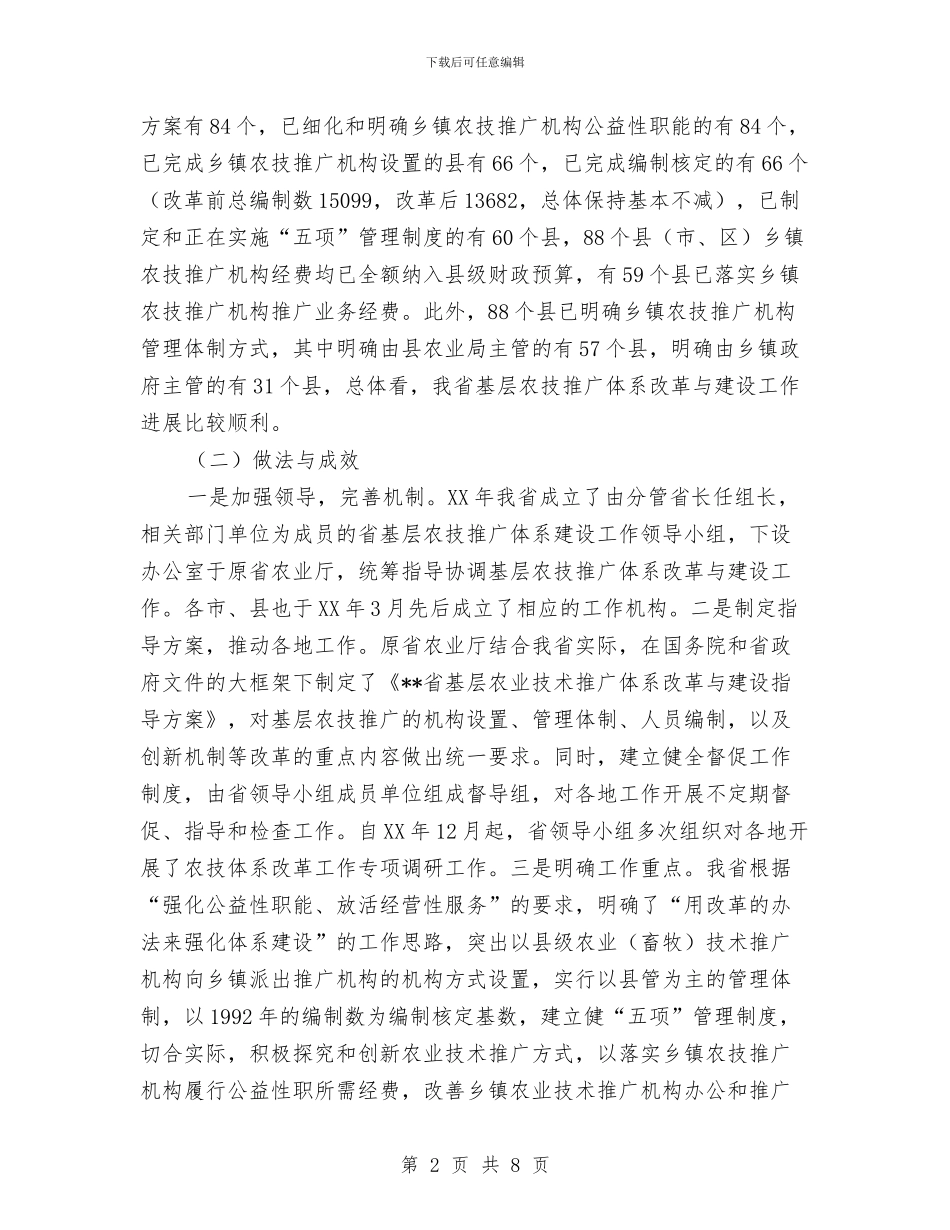 下载后可任意编辑

方案有84个，已细化和明确乡镇农技推广机构公益性职能的有84个，已完成乡镇农技推广机构设置的县有66个，已完成编制核定的有66个（改革前总编制数15099，改革后13682，总体保持基本不减），已制定和正在实施“五项”管理制度的有60个县，88个县（市、区）乡镇农技推广机构经费均已全额纳入县级财政预算，有59个县已落实乡镇农技推广机构推广业务经费。此外，88个县已明确乡镇农技推广机构管理体制方式，其中明确由县农业局主管的有57个县，明确由乡镇政府主管的有31个县，总体看，我省基层农技推广体系改革与建设工作进展比较顺利。

（二）做法与成效

一是加强领导，完善机制。XX年我省成立了由分管省长任组长，相关部门单位为成员的省基层农技推广体系建设工作领导小组，下设办公室于原省农业厅，统筹指导协调基层农技推广体系改革与建设工作。各市、县也于XX年3月先后成立了相应的工作机构。二是制定指导方案，推动各地工作。原省农业厅结合我省实际，在国务院和省政府文件的大框架下制定了《**省基层农业技术推广体系改革与建设指导方案》，对基层农技推广的机构设置、管理体制、人员编制，以及创新机制等改革的重点内容做出统一要求。同时，建立健全督促工作制度，由省领导小组成员单位组成督导组，对各地工作开展不定期督促、指导和检查工作。自XX年12月起，省领导小组多次组织对各地开展了农技体系改革工作专项调研工作。三是明确工作重点。我省根据“强化公益性职能、放活经营性服务”的要求，明确了“用改革的办法来强化体系建设”的工作思路，突出以县级农业（畜牧）技术推广机构向乡镇派出推广机构的机构方式设置，实行以县管为主的管理体制，以1992年的编制数为编制核定基数，建立健“五项”管理制度，切合实际，积极探究和创新农业技术推广方式，以落实乡镇农技推广机构履行公益性职所需经费，改善乡镇农业技术推广机构办公和推广

第 2 页 共 8 页